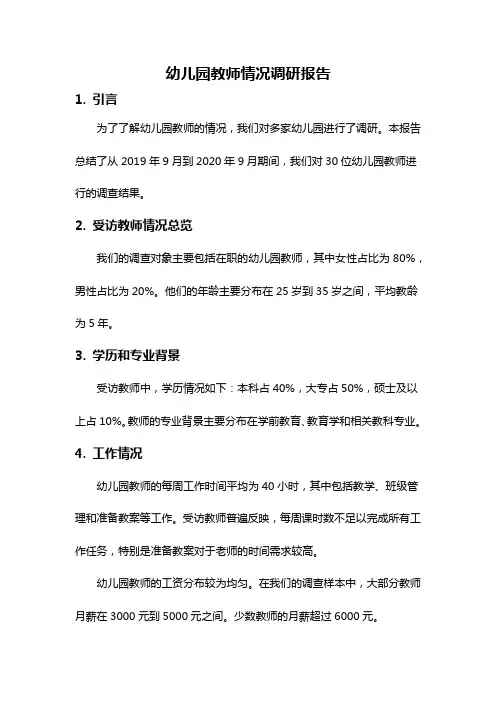 幼儿园教师情况调研报告

1. 引言

为了了解幼儿园教师的情况，我们对多家幼儿园进行了调研。本报告总结了从 2019 年 9 月到 2020 年 9 月期间，我们对 30 位幼儿园教师进行的调查结果。

2. 受访教师情况总览

我们的调查对象主要包括在职的幼儿园教师，其中女性占比为 80%，男性占比为 20%。他们的年龄主要分布在 25 岁到 35 岁之间，平均教龄为 5 年。

3. 学历和专业背景

受访教师中，学历情况如下：本科占 40%，大专占 50%，硕士及以上占 10%。教师的专业背景主要分布在学前教育、教育学和相关教科专业。

4. 工作情况

幼儿园教师的每周工作时间平均为 40 小时，其中包括教学、班级管理和准备教案等工作。受访教师普遍反映，每周课时数不足以完成所有工作任务，特别是准备教案对于老师的时间需求较高。

幼儿园教师的工资分布较为均匀。在我们的调查样本中，大部分教师月薪在 3000 元到 5000 元之间。少数教师的月薪超过 6000 元。